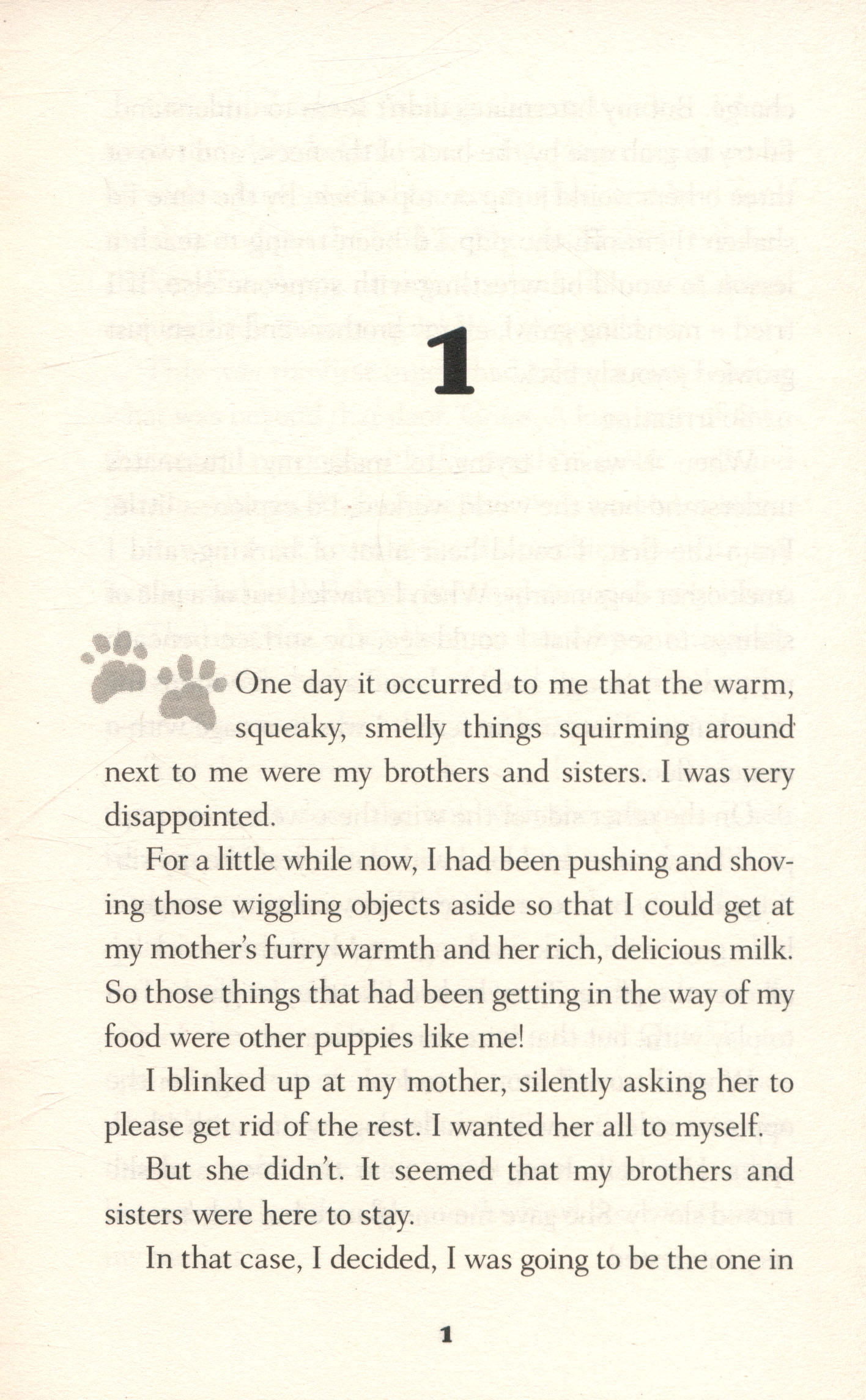 1

One day it occurred to me that the warm, squeaky, smelly things squirming around next to me were my brothers and sisters. I was very disappointed.

For a little while now, I had been pushing and shoving those wiggling objects aside so that I could get at my mother's furry warmth and her rich, delicious milk. So those things that had been getting in the way of my food were other puppies like me!

I blinked up at my mother, silently asking her to please get rid of the rest. I wanted her all to myself.

But she didn't. It seemed that my brothers and sisters were here to stay.

In that case, I decided, I was going to be the one in

1